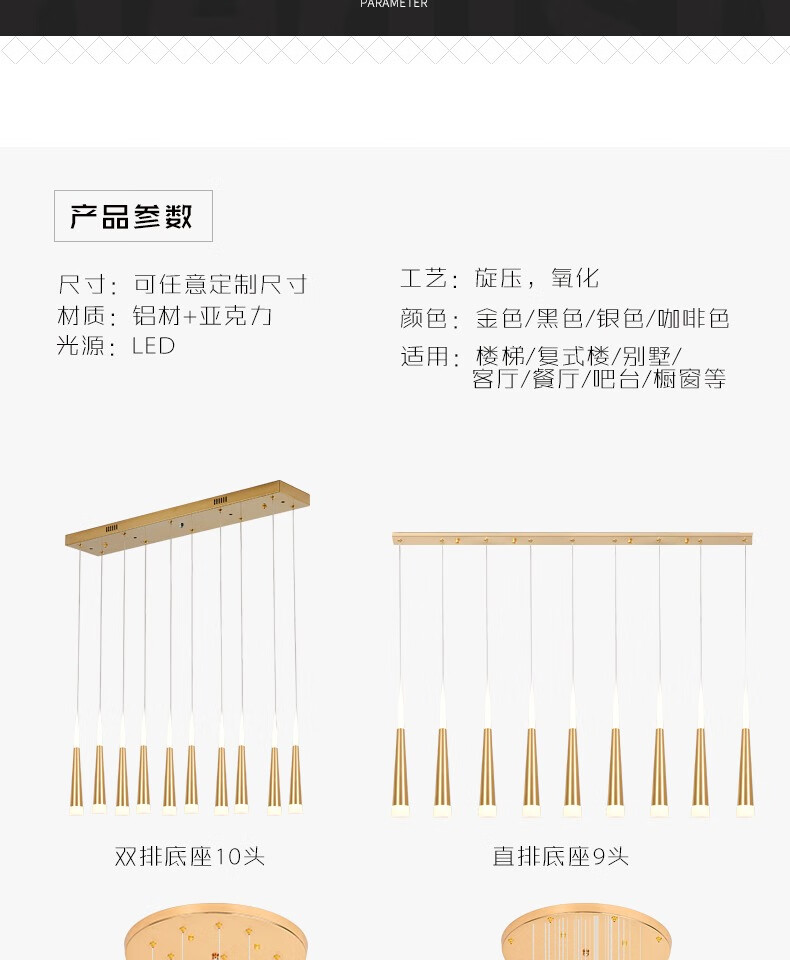 PARAMETER

产品参数

尺寸：可任意定制尺寸
材质：铝材+亚克力
光源：LED

工艺：旋压，氧化
颜色：金色/黑色/银色/咖啡色
适用：楼梯/复式楼/别墅/
客厅/餐厅/吧台/橱窗等

双排底座10头

直排底座9头